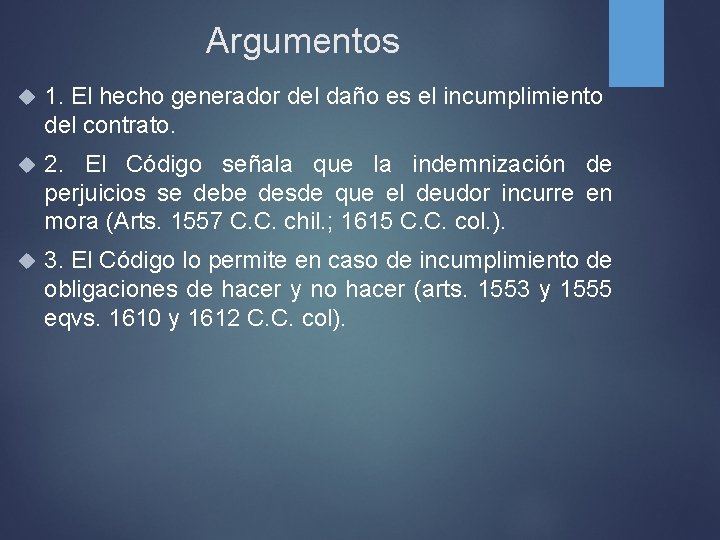 Argumentos

1. El hecho generador del daño es el incumplimiento del contrato.

2. El Código señala que la indemnización de perjuicios se debe desde que el deudor incurre en mora (Arts. 1557 C.C. chil.; 1615 C.C. col.).

3. El Código lo permite en caso de incumplimiento de obligaciones de hacer y no hacer (arts. 1553 y 1555 eqvs. 1610 y 1612 C.C. col).